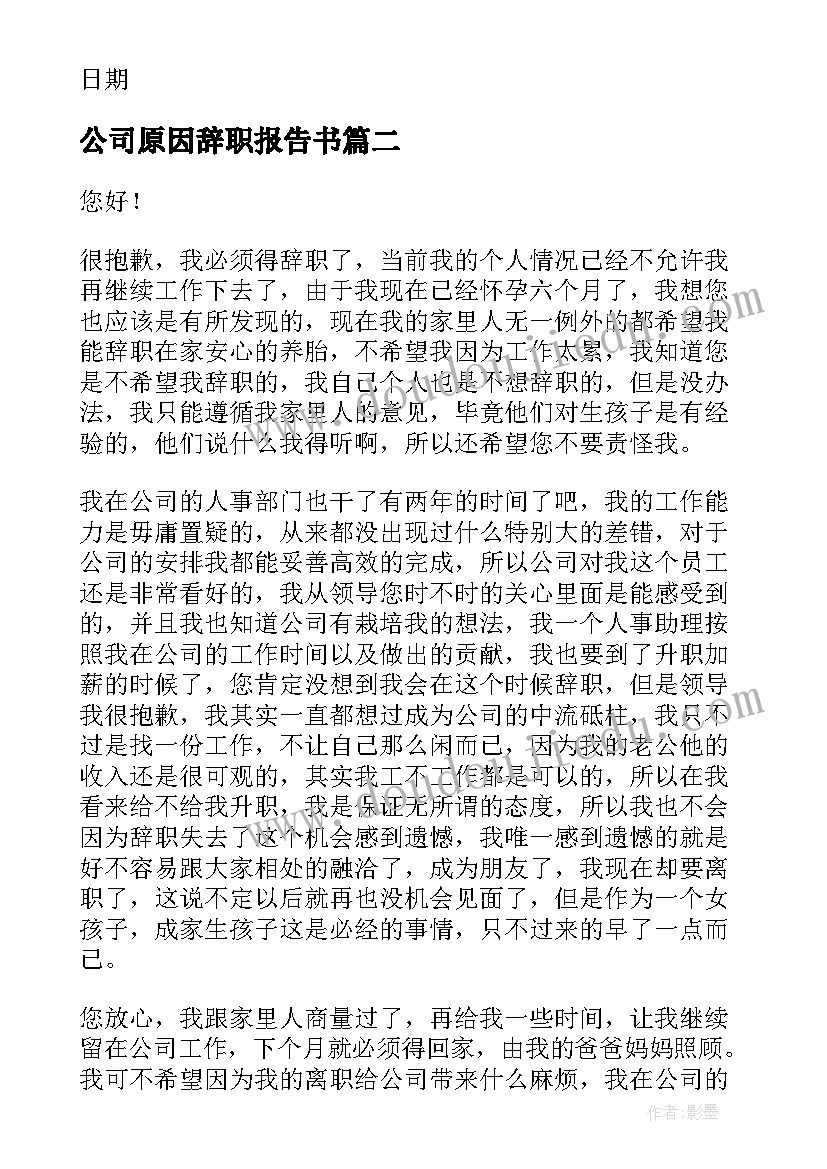 日期

公司原因辞职报告书篇二

您好！

很抱歉，我必须得辞职了，当前我的个人情况已经不允许我再继续工作下去了，由于我现在已经怀孕六个月了，我想您也应该是有所发现的，现在我的家里人无一例外的都希望我能辞职在家安心的养胎，不希望我因为工作太累，我知道您是不希望我辞职的，我自己个人也是不想辞职的，但是没办法，我只能遵循我家里人的意见，毕竟他们对生孩子是有经验的，他们说什么我得听啊，所以还希望您不要责怪我。

我在公司的人事部门也干了有两年的时间了吧，我的工作能力是毋庸置疑的，从来都没出现过什么特别大的差错，对于公司的安排我都能妥善高效的完成，所以公司对我这个员工还是非常看好的，我从领导您时不时的关心里面是能感受到的，并且我也知道公司有栽培我的想法，我一个人事助理按照我在公司的工作时间以及做出的贡献，我也要到了升职加薪的时候了，您肯定没想到我会在这个时候辞职，但是领导我很抱歉，我其实一直都想过成为公司的中流砥柱，我只不过是找一份工作，不让自己那么闲而已，因为我的老公他的收入还是很可观的，其实我工不工作都是可以的，所以在我看来给不给我升职，我是保证无所谓的态度，所以我也不会因为辞职失去了这个机会感到遗憾，我唯一感到遗憾的就是好不容易跟大家相处的融洽了，成为朋友了，我现在却要离职了，这说不定以后就再也没机会见面了，但是作为一个女孩子，成家生孩子这是必经的事情，只不过来的早了一点而已。

您放心，我跟家里人商量过了，再给我一些时间，让我继续留在公司工作，下个月就必须得回家，由我的爸爸妈妈照顾。我可不希望因为我的离职给公司带来什么麻烦，我在公司的

作者:影墨